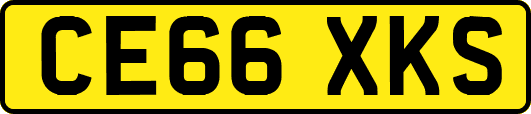 CE66 XKS